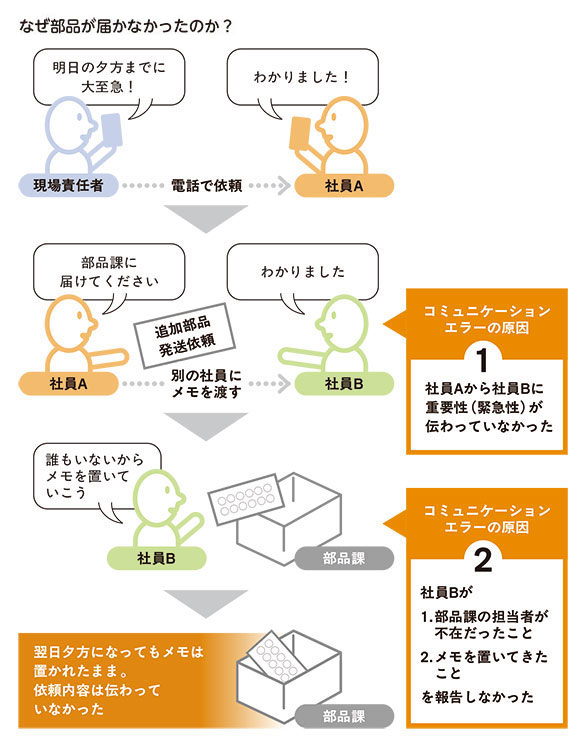 なぜ部品が届かなかったのか？

明日の夕方までに大至急！

わかりました！

現場責任者

電話で依頼

社員A

部品課に届けてください

わかりました

追加部品発送依頼

社員A

別の社員にメモを渡す

社員B

コミュニケーションエラーの原因

1

社員Aから社員Bに重要性（緊急性）が伝わっていなかった

誰もいないからメモを置いていこう

社員B

部品課

コミュニケーションエラーの原因

2

社員Bが

1. 部品課の担当者が不在だったこと

2. メモを置いてきたこと

を報告しなかった

翌日夕方になってもメモは置かれたまま。依頼内容は伝わっていなかった

部品課